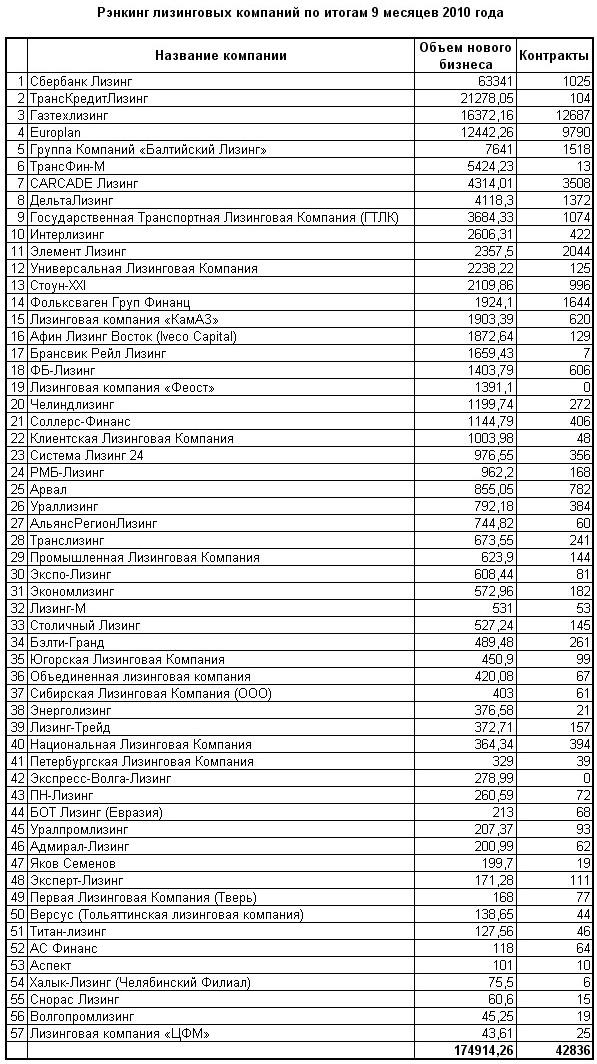 Рэнкинг лизинговых компаний по итогам 9 месяцев 2010 года

| | Название компании | Объем нового бизнеса | Контракты |
|---|---|---|---|
| 1 | Сбербанк Лизинг | 63341 | 1025 |
| 2 | ТрансКредитЛизинг | 21278,05 | 104 |
| 3 | Газтехлизинг | 16372,16 | 12687 |
| 4 | Europlan | 12442,26 | 9790 |
| 5 | Группа Компаний «Балтийский Лизинг» | 7641 | 1518 |
| 6 | ТрансФин-М | 5424,23 | 13 |
| 7 | CARCADE Лизинг | 4314,01 | 3508 |
| 8 | ДельтаЛизинг | 4118,3 | 1372 |
| 9 | Государственная Транспортная Лизинговая Компания (ГТЛК) | 3684,33 | 1074 |
| 10 | Интерлизинг | 2606,31 | 422 |
| 11 | Элемент Лизинг | 2357,5 | 2044 |
| 12 | Универсальная Лизинговая Компания | 2238,22 | 125 |
| 13 | Стоун-XXI | 2109,86 | 996 |
| 14 | Фольксваген Груп Финанц | 1924,1 | 1644 |
| 15 | Лизинговая компания «КамАЗ» | 1903,39 | 620 |
| 16 | Афин Лизинг Восток (Iveco Capital) | 1872,64 | 129 |
| 17 | Брансвик Рейл Лизинг | 1659,43 | 7 |
| 18 | ФБ-Лизинг | 1403,79 | 606 |
| 19 | Лизинговая компания «Феост» | 1391,1 | 0 |
| 20 | Челиндлизинг | 1199,74 | 272 |
| 21 | Соллерс-Финанс | 1144,79 | 406 |
| 22 | Клиентская Лизинговая Компания | 1003,98 | 48 |
| 23 | Система Лизинг 24 | 976,55 | 356 |
| 24 | РМБ-Лизинг | 962,2 | 168 |
| 25 | Арвал | 855,05 | 782 |
| 26 | Ураллизинг | 792,18 | 384 |
| 27 | АльянсРегионЛизинг | 744,82 | 60 |
| 28 | Транслизинг | 673,55 | 241 |
| 29 | Промышленная Лизинговая Компания | 623,9 | 144 |
| 30 | Экспо-Лизинг | 608,44 | 81 |
| 31 | Экономлизинг | 572,96 | 182 |
| 32 | Лизинг-М | 531 | 53 |
| 33 | Столичный Лизинг | 527,24 | 145 |
| 34 | Бэлти-Гранд | 489,48 | 261 |
| 35 | Югорская Лизинговая Компания | 450,9 | 99 |
| 36 | Объединенная лизинговая компания | 420,08 | 67 |
| 37 | Сибирская Лизинговая Компания (ООО) | 403 | 61 |
| 38 | Энерголизинг | 376,58 | 21 |
| 39 | Лизинг-Трейд | 372,71 | 157 |
| 40 | Национальная Лизинговая Компания | 364,34 | 394 |
| 41 | Петербургская Лизинговая Компания | 329 | 39 |
| 42 | Экспресс-Волга-Лизинг | 278,99 | 0 |
| 43 | ПН-Лизинг | 260,59 | 72 |
| 44 | БОТ Лизинг (Евразия) | 213 | 68 |
| 45 | Уралпромлизинг | 207,37 | 93 |
| 46 | Адмирал-Лизинг | 200,99 | 62 |
| 47 | Яков Семенов | 199,7 | 19 |
| 48 | Эксперт-Лизинг | 171,28 | 111 |
| 49 | Первая Лизинговая Компания (Тверь) | 168 | 77 |
| 50 | Версус (Тольяттинская лизинговая компания) | 138,65 | 44 |
| 51 | Титан-лизинг | 127,56 | 46 |
| 52 | АС Финанс | 118 | 64 |
| 53 | Аспект | 101 | 10 |
| 54 | Халык-Лизинг (Челябинский Филиал) | 75,5 | 6 |
| 55 | Снорас Лизинг | 60,6 | 15 |
| 56 | Волгопромлизинг | 45,25 | 19 |
| 57 | Лизинговая компания «ЦФМ» | 43,61 | 25 |
| | | 174914,26 | 42836 |